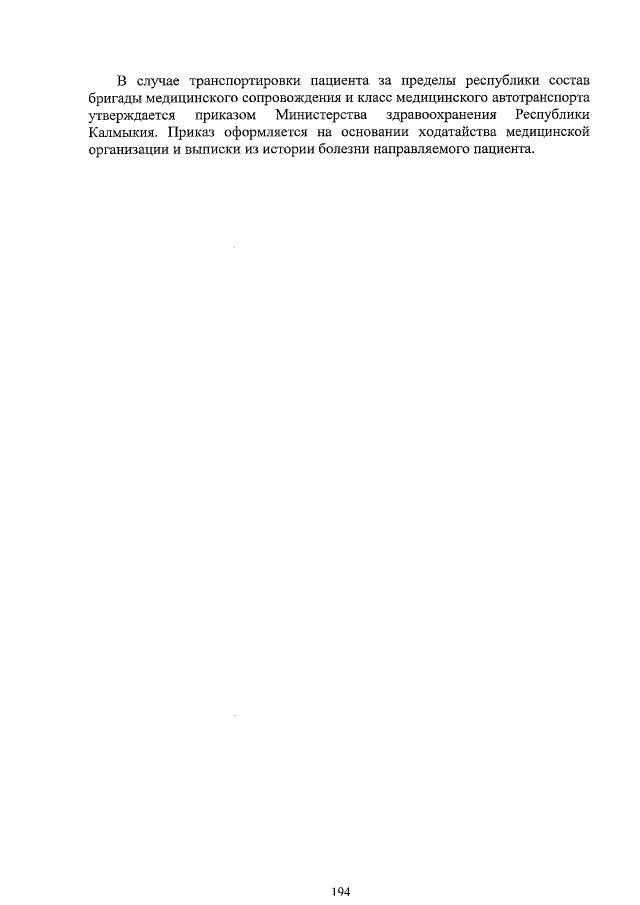 В случае транспортировки пациента за пределы республики состав бригады медицинского сопровождения и класс медицинского автотранспорта утверждается приказом Министерства здравоохранения Республики Калмыкия. Приказ оформляется на основании ходатайства медицинской организации и выписки из истории болезни направляемого пациента.

194